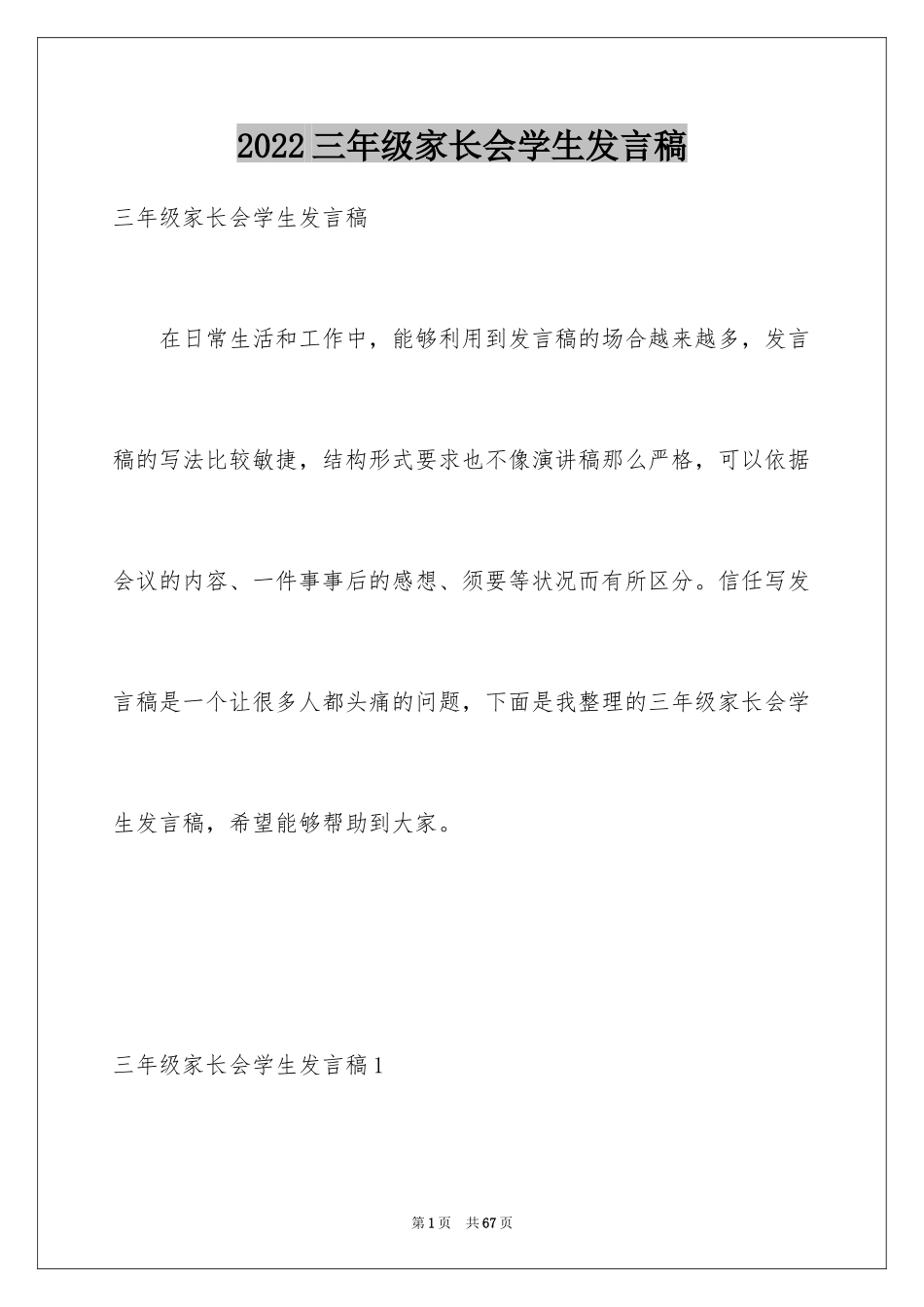 2022三年级家长会学生发言稿

三年级家长会学生发言稿

在日常生活和工作中，能够利用到发言稿的场合越来越多，发言稿的写法比较敏捷，结构形式要求也不像演讲稿那么严格，可以依据会议的内容、一件事事后的感想、须要等状况而有所区分。信任写发言稿是一个让很多人都头痛的问题，下面是我整理的三年级家长会学生发言稿，希望能够帮助到大家。

三年级家长会学生发言稿1

第1页 共67页